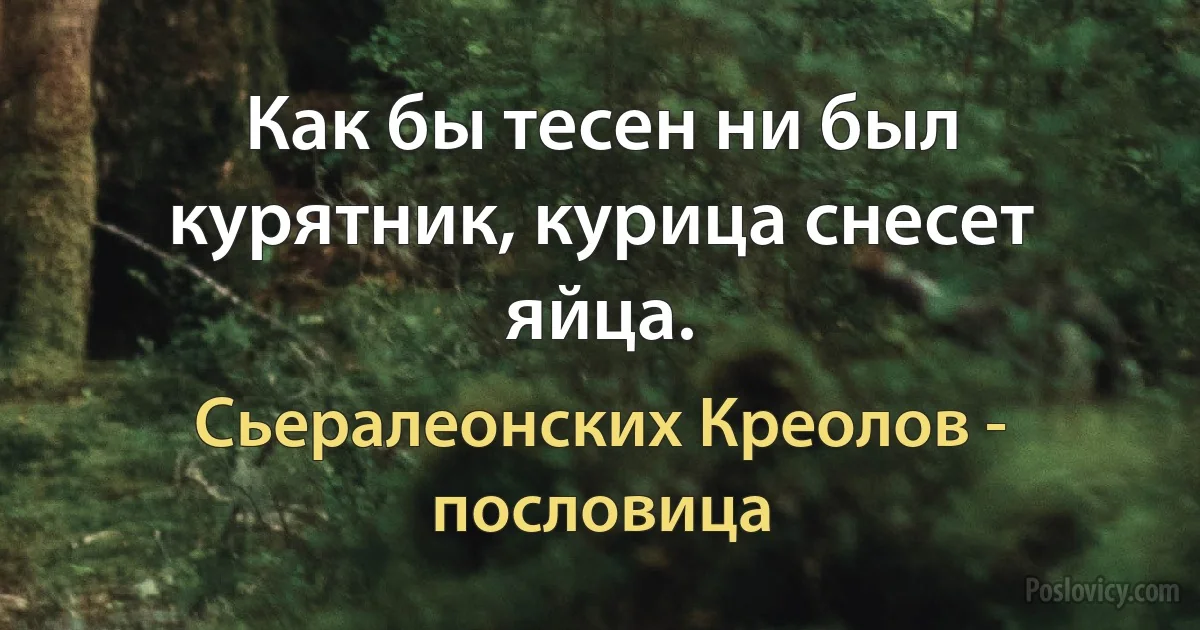 Как бы тесен ни был курятник, курица снесет яйца.

Сьералеонских Креолов - пословица

Poslovicy.com